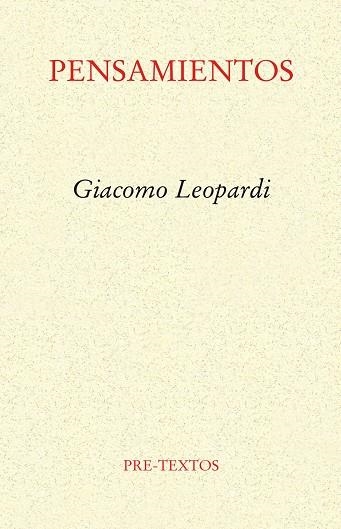 PENSAMIENTOS

Giacomo Leopardi

PRE-TEXTOS